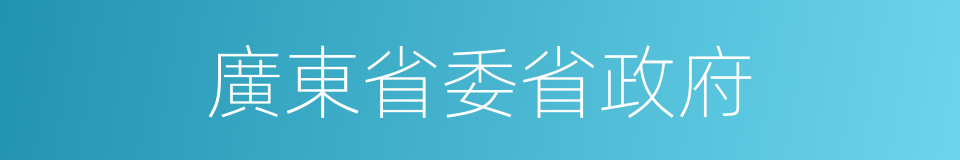 廣東省委省政府